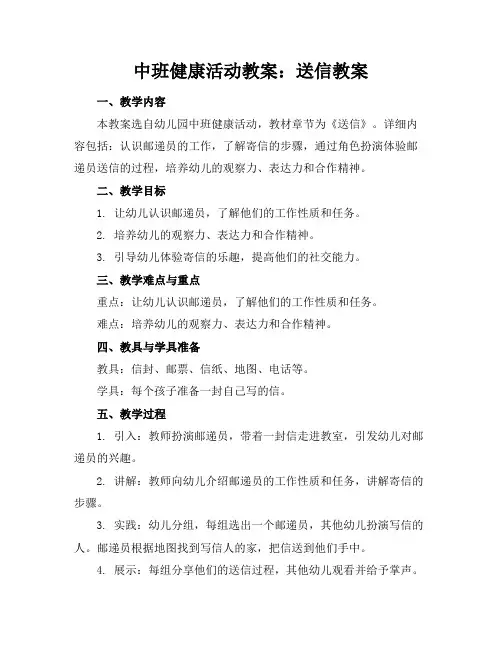 中班健康活动教案：送信教案

一、教学内容

本教案选自幼儿园中班健康活动，教材章节为《送信》。详细内容包括：认识邮递员的工作，了解寄信的步骤，通过角色扮演体验邮递员送信的过程，培养幼儿的观察力、表达力和合作精神。

二、教学目标

1. 让幼儿认识邮递员，了解他们的工作性质和任务。

2. 培养幼儿的观察力、表达力和合作精神。

3. 引导幼儿体验寄信的乐趣，提高他们的社交能力。

三、教学难点与重点

重点：让幼儿认识邮递员，了解他们的工作性质和任务。

难点：培养幼儿的观察力、表达力和合作精神。

四、教具与学具准备

教具：信封、邮票、信纸、地图、电话等。

学具：每个孩子准备一封自己写的信。

五、教学过程

1. 引入：教师扮演邮递员，带着一封信走进教室，引发幼儿对邮递员的兴趣。

2. 讲解：教师向幼儿介绍邮递员的工作性质和任务，讲解寄信的步骤。

3. 实践：幼儿分组，每组选出一个邮递员，其他幼儿扮演写信的人。邮递员根据地图找到写信人的家，把信送到他们手中。

4. 展示：每组分享他们的送信过程，其他幼儿观看并给予掌声。